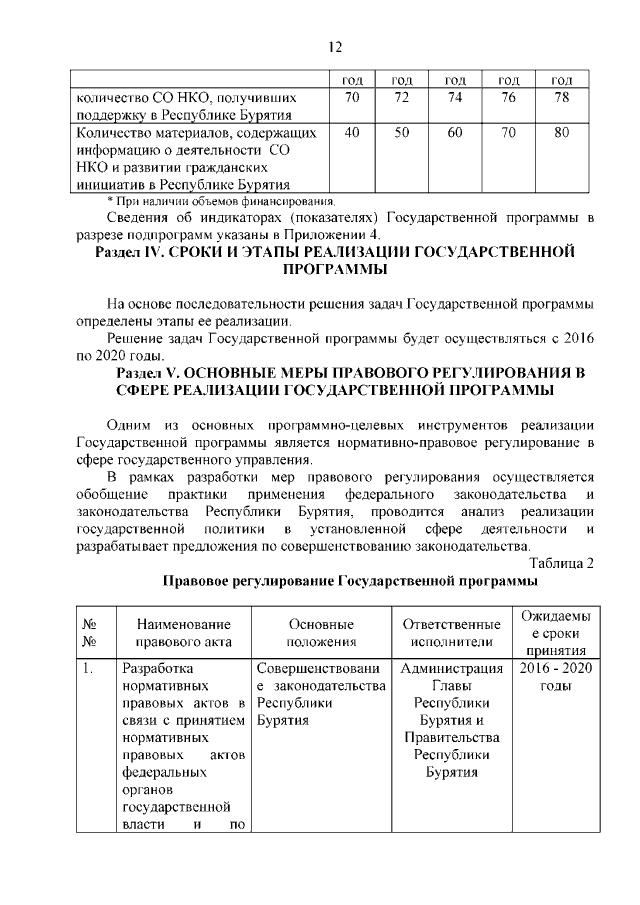 12

| | год | год | год | год | год |
|---|---|---|---|---|---|
| количество СО НКО, получивших поддержку в Республике Бурятия | 70 | 72 | 74 | 76 | 78 |
| Количество материалов, содержащих информацию о деятельности СО НКО и развитии гражданских инициатив в Республике Бурятия | 40 | 50 | 60 | 70 | 80 |

* При наличии объемов финансирования.

Сведения об индикаторах (показателях) Государственной программы в разрезе подпрограмм указаны в Приложении 4.

Раздел IV. СРОКИ И ЭТАПЫ РЕАЛИЗАЦИИ ГОСУДАРСТВЕННОЙ ПРОГРАММЫ

На основе последовательности решения задач Государственной программы определены этапы ее реализации.

Решение задач Государственной программы будет осуществляться с 2016 по 2020 годы.

Раздел V. ОСНОВНЫЕ МЕРЫ ПРАВОВОГО РЕГУЛИРОВАНИЯ В СФЕРЕ РЕАЛИЗАЦИИ ГОСУДАРСТВЕННОЙ ПРОГРАММЫ

Одним из основных программно-целевых инструментов реализации Государственной программы является нормативно-правовое регулирование в сфере государственного управления.

В рамках разработки мер правового регулирования осуществляется обобщение практики применения федерального законодательства и законодательства Республики Бурятия, проводится анализ реализации государственной политики в установленной сфере деятельности и разрабатывает предложения по совершенствованию законодательства.

Таблица 2

Правовое регулирование Государственной программы

| № № | Наименование правового акта | Основные положения | Ответственные исполнители | Ожидаемые сроки принятия |
|---|---|---|---|---|
| 1. | Разработка нормативных правовых актов в связи с принятием нормативных правовых актов федеральных органов государственной власти и по | Совершенствование законодательства Республики Бурятия | Администрация Главы Республики Бурятия и Правительства Республики Бурятия | 2016 - 2020 годы |